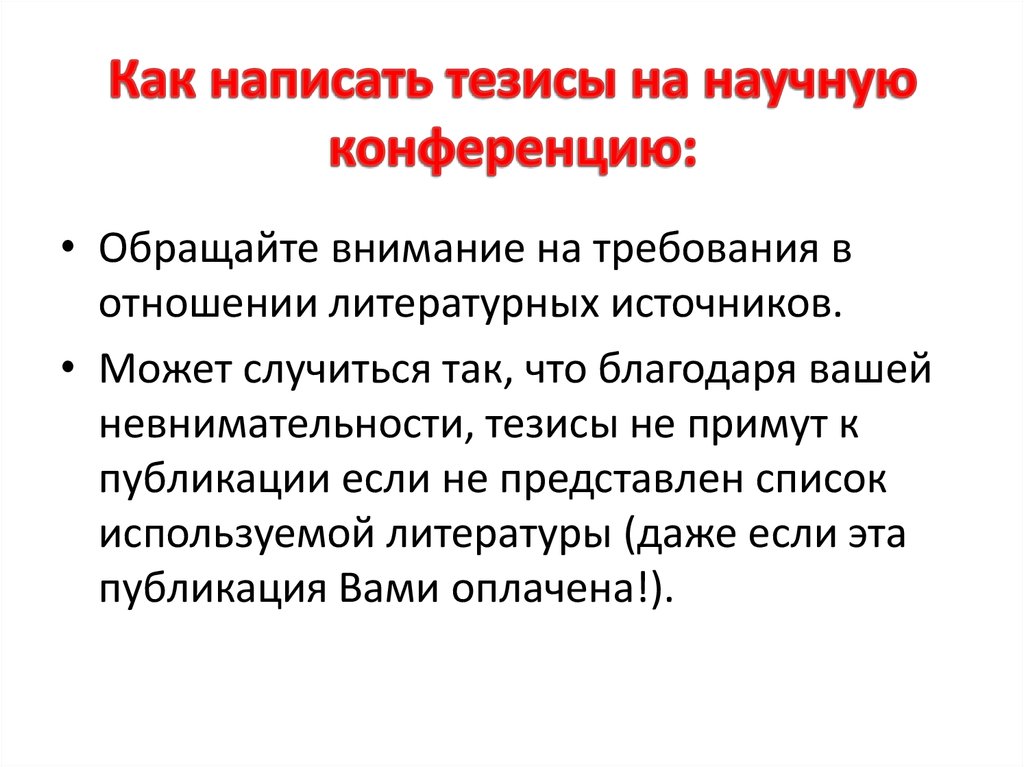 Как написать тезисы на научную конференцию:

• Обращайте внимание на требования в отношении литературных источников.

• Может случиться так, что благодаря вашей невнимательности, тезисы не примут к публикации если не представлен список используемой литературы (даже если эта публикация Вами оплачена!).